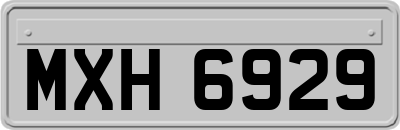 MXH 6929